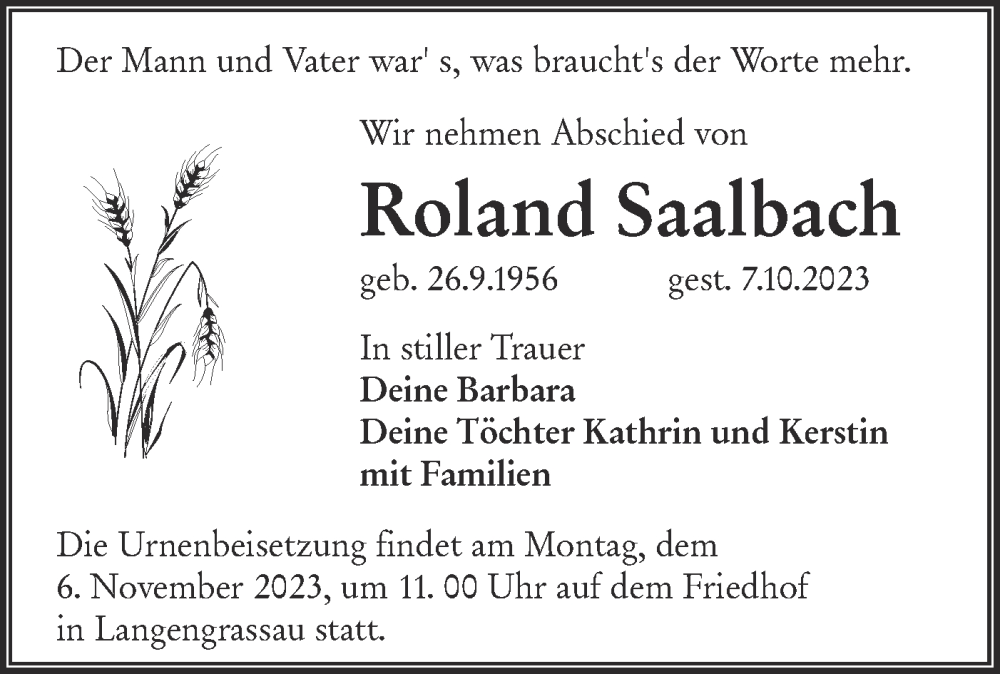 Der Mann und Vater war' s, was braucht's der Worte mehr.

Wir nehmen Abschied von

Roland Saalbach

geb. 26.9.1956 gest. 7.10.2023

In stiller Trauer
Deine Barbara
Deine Töchter Kathrin und Kerstin
mit Familien

Die Urnenbeisetzung findet am Montag, dem 6. November 2023, um 11. 00 Uhr auf dem Friedhof in Langengrassau statt.